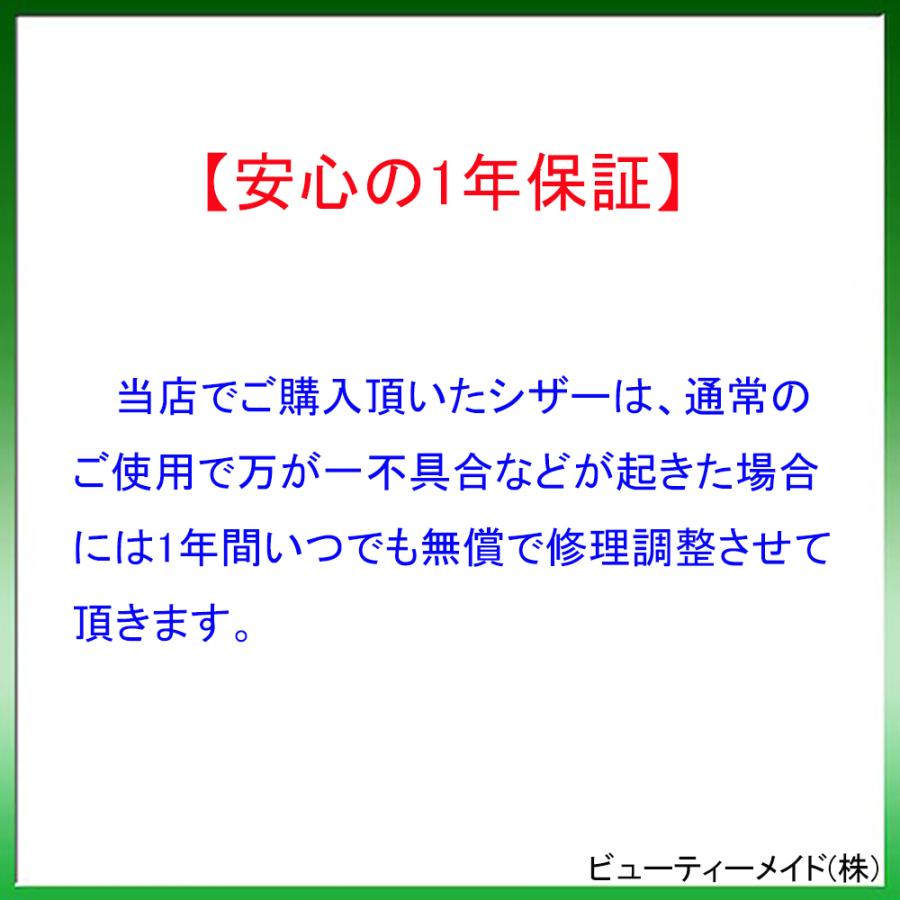 【安心の1年保証】

当店でご購入頂いたシザーは、通常のご使用で万が一不具合などが起きた場合には1年間いつでも無償で修理調整させて頂きます。

ビューティーメイド(株)